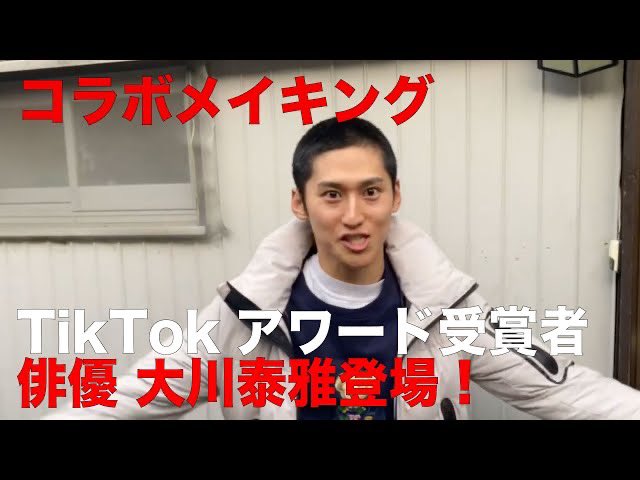 コラボメイキング

TikTok アワード受賞者
俳優 大川泰雅登場！